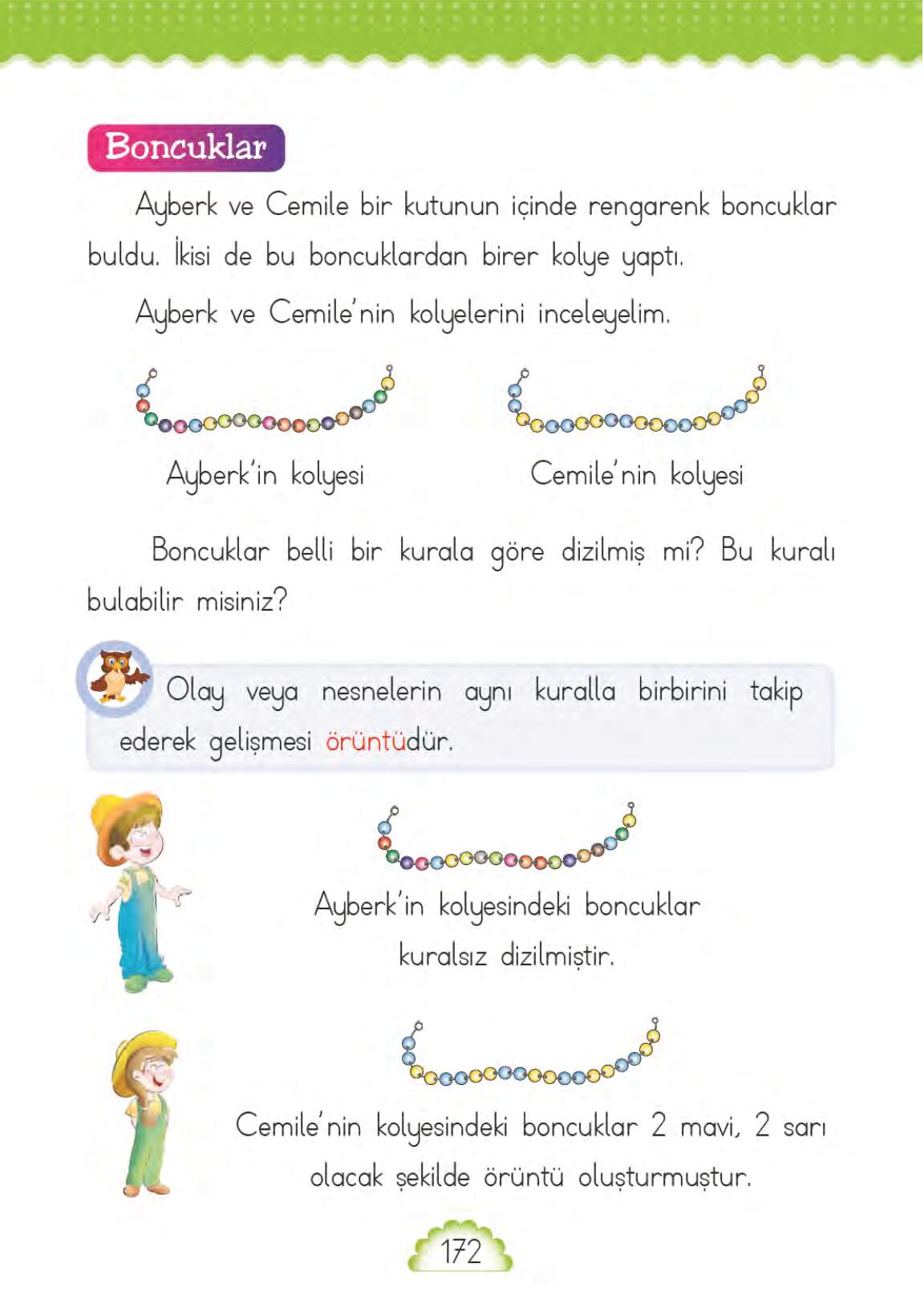 Boncuklar

Ayberk ve Cemile bir kutunun içinde rengarenk boncuklar buldu. İkisi de bu boncuklardan birer kolye yaptı.

Ayberk ve Cemile'nin kolyelerini inceleyelim.

Ayberk'in kolyesi

Cemile'nin kolyesi

Boncuklar belli bir kurala göre dizilmiş mi? Bu kuralı bulabilir misiniz?

Olay veya nesnelerin aynı kuralla birbirini takip ederek gelişmesi örüntüdür.

Ayberk'in kolyesindeki boncuklar kuralsız dizilmiştir.

Cemile'nin kolyesindeki boncuklar 2 mavi, 2 sarı olacak şekilde örüntü oluşturmuştur.

172